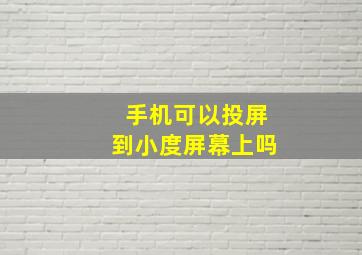 手机可以投屏
到小度屏幕上吗